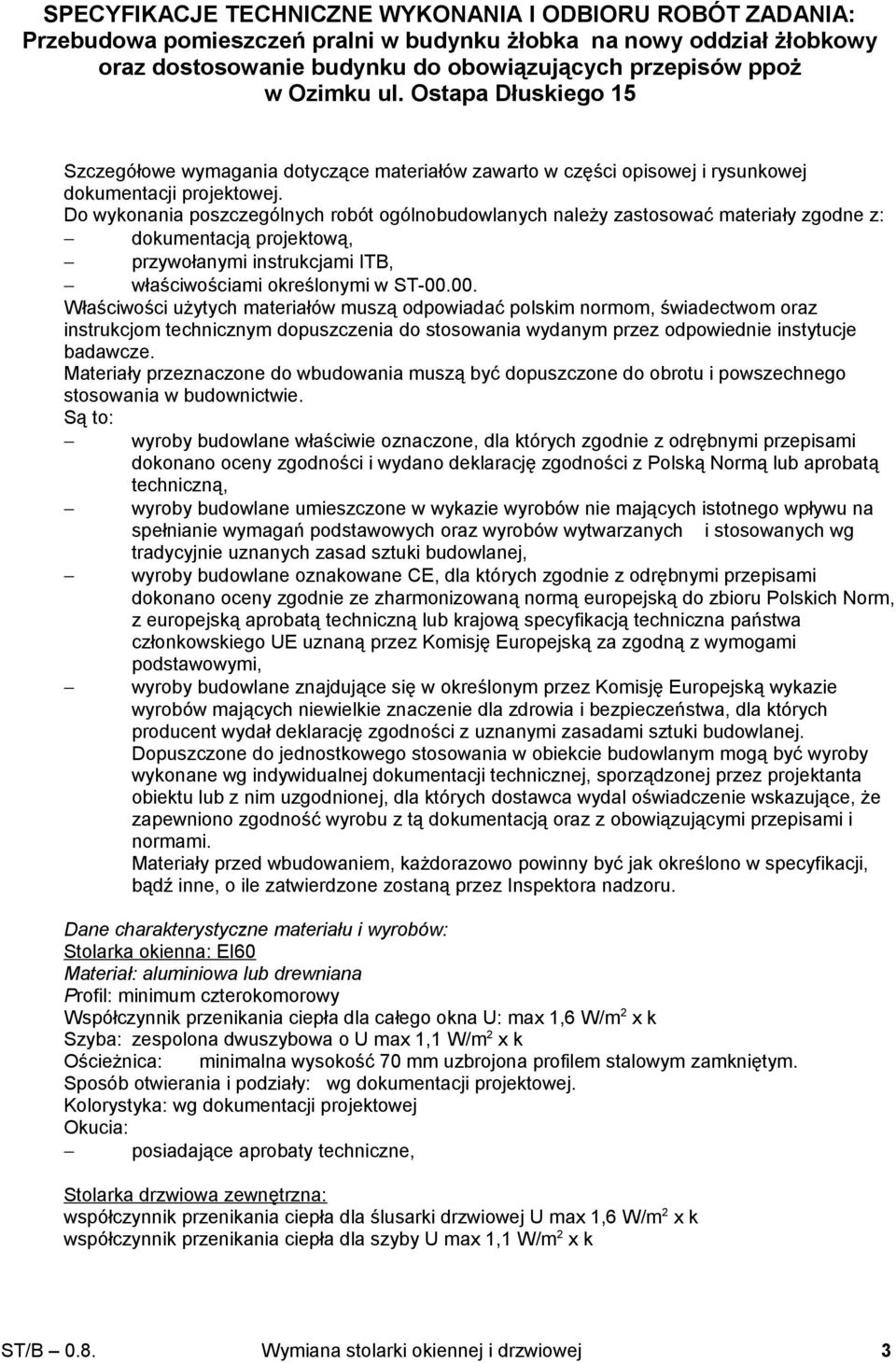 SPECYFIKACJE TECHNICZNE WYKONANIA I ODBIORU ROBÓT ZADANIA: Przebudowa pomieszczeń pralni w budynku żłobka na nowy oddział żłobkowy oraz dostosowanie budynku do obowiązujących przepisów ppoż w Ozimku ul. Ostapa Dłuskiego 15

Szczegółowe wymagania dotyczące materiałów zawarto w części opisowej i rysunkowej dokumentacji projektowej.
Do wykonania poszczególnych robót ogólnobudowlanych należy zastosować materiały zgodne z:
– dokumentacją projektową,
– przywołanymi instrukcjami ITB,
– właściwościami określonymi w ST-00.00.
Właściwości użytych materiałów muszą odpowiadać polskim normom, świadectwom oraz instrukcjom technicznym dopuszczenia do stosowania wydanym przez odpowiednie instytucje badawcze.
Materiały przeznaczone do wbudowania muszą być dopuszczone do obrotu i powszechnego stosowania w budownictwie.
Są to:
– wyroby budowlane właściwie oznaczone, dla których zgodnie z odrębnymi przepisami dokonano oceny zgodności i wydano deklarację zgodności z Polską Normą lub aprobatą techniczną,
– wyroby budowlane umieszczone w wykazie wyrobów nie mających istotnego wpływu na spełnianie wymagań podstawowych oraz wyrobów wytwarzanych i stosowanych wg tradycyjnie uznanych zasad sztuki budowlanej,
– wyroby budowlane oznakowane CE, dla których zgodnie z odrębnymi przepisami dokonano oceny zgodnie ze zharmonizowaną normą europejską do zbioru Polskich Norm, z europejską aprobatą techniczną lub krajową specyfikacją techniczna państwa członkowskiego UE uznaną przez Komisję Europejską za zgodną z wymogami podstawowymi,
– wyroby budowlane znajdujące się w określonym przez Komisję Europejską wykazie wyrobów mających niewielkie znaczenie dla zdrowia i bezpieczeństwa, dla których producent wydał deklarację zgodności z uznanymi zasadami sztuki budowlanej.
Dopuszczone do jednostkowego stosowania w obiekcie budowlanym mogą być wyroby wykonane wg indywidualnej dokumentacji technicznej, sporządzonej przez projektanta obiektu lub z nim uzgodnionej, dla których dostawca wydal oświadczenie wskazujące, że zapewniono zgodność wyrobu z tą dokumentacją oraz z obowiązującymi przepisami i normami.
Materiały przed wbudowaniem, każdorazowo powinny być jak określono w specyfikacji, bądź inne, o ile zatwierdzone zostaną przez Inspektora nadzoru.

Dane charakterystyczne materiału i wyrobów:
Stolarka okienna: EI60
Materiał: aluminiowa lub drewniana
Profil: minimum czterokomorowy
Współczynnik przenikania ciepła dla całego okna U: max 1,6 W/m$^2$ x k
Szyba: zespolona dwuszybowa o U max 1,1 W/m$^2$ x k
Ościeżnica: minimalna wysokość 70 mm uzbrojona profilem stalowym zamkniętym.
Sposób otwierania i podziały: wg dokumentacji projektowej.
Kolorystyka: wg dokumentacji projektowej
Okucia:
– posiadające aprobaty techniczne,

Stolarka drzwiowa zewnętrzna:
współczynnik przenikania ciepła dla ślusarki drzwiowej U max 1,6 W/m$^2$ x k
współczynnik przenikania ciepła dla szyby U max 1,1 W/m$^2$ x k

ST/B – 0.8. Wymiana stolarki okiennej i drzwiowej 3